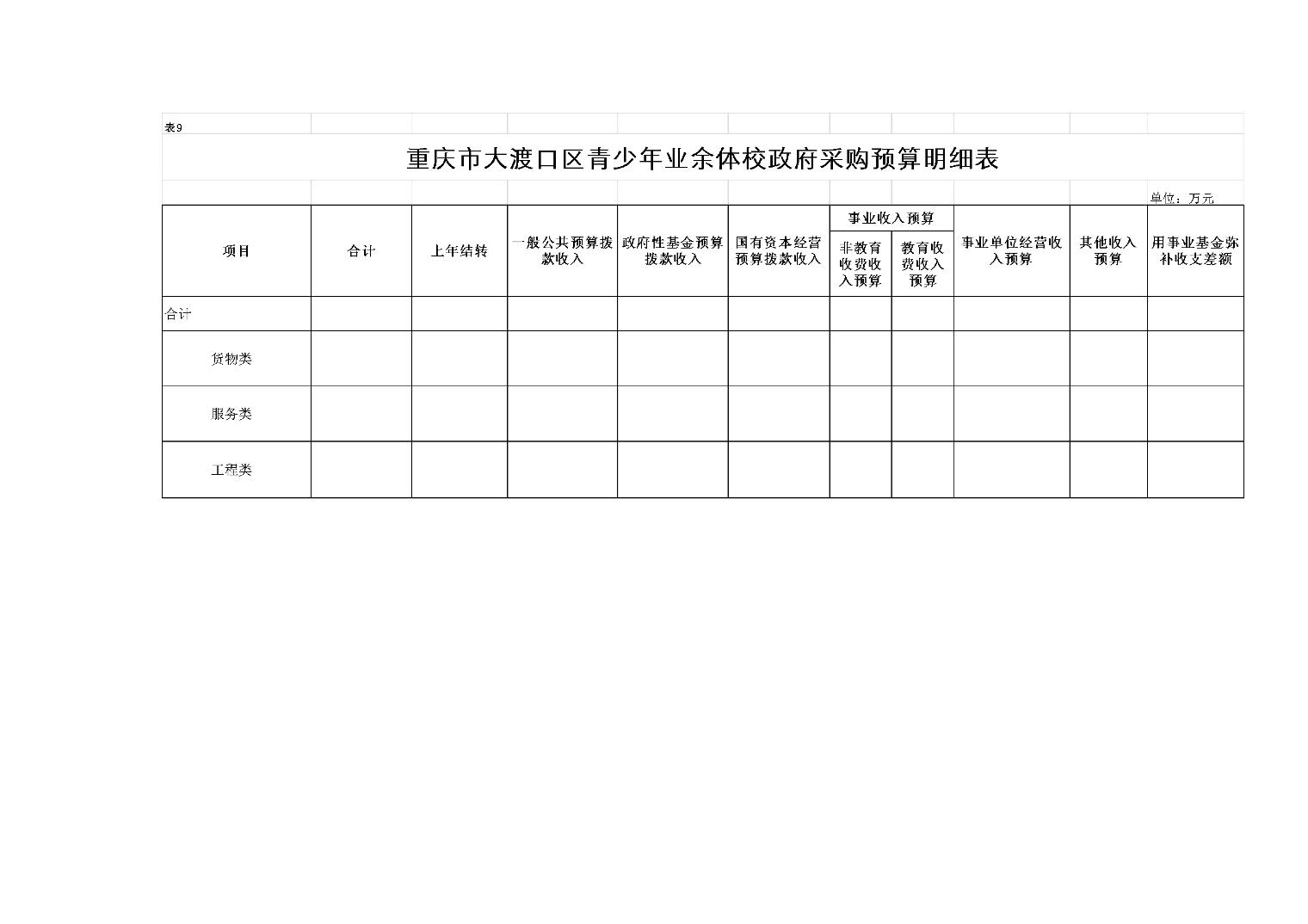 表9

重庆市大渡口区青少年业余体校政府采购预算明细表

单位：万元

| 项目 | 合计 | 上年结转 | 一般公共预算拨款收入 | 政府性基金预算拨款收入 | 国有资本经营预算拨款收入 | 事业收入预算 非教育收费收入预算 | 事业收入预算 教育收费收入预算 | 事业单位经营收入预算 | 其他收入预算 | 用事业基金弥补收支差额 |
|---|---|---|---|---|---|---|---|---|---|---|
| 合计 | | | | | | | | | | |
| 货物类 | | | | | | | | | | |
| 服务类 | | | | | | | | | | |
| 工程类 | | | | | | | | | | |